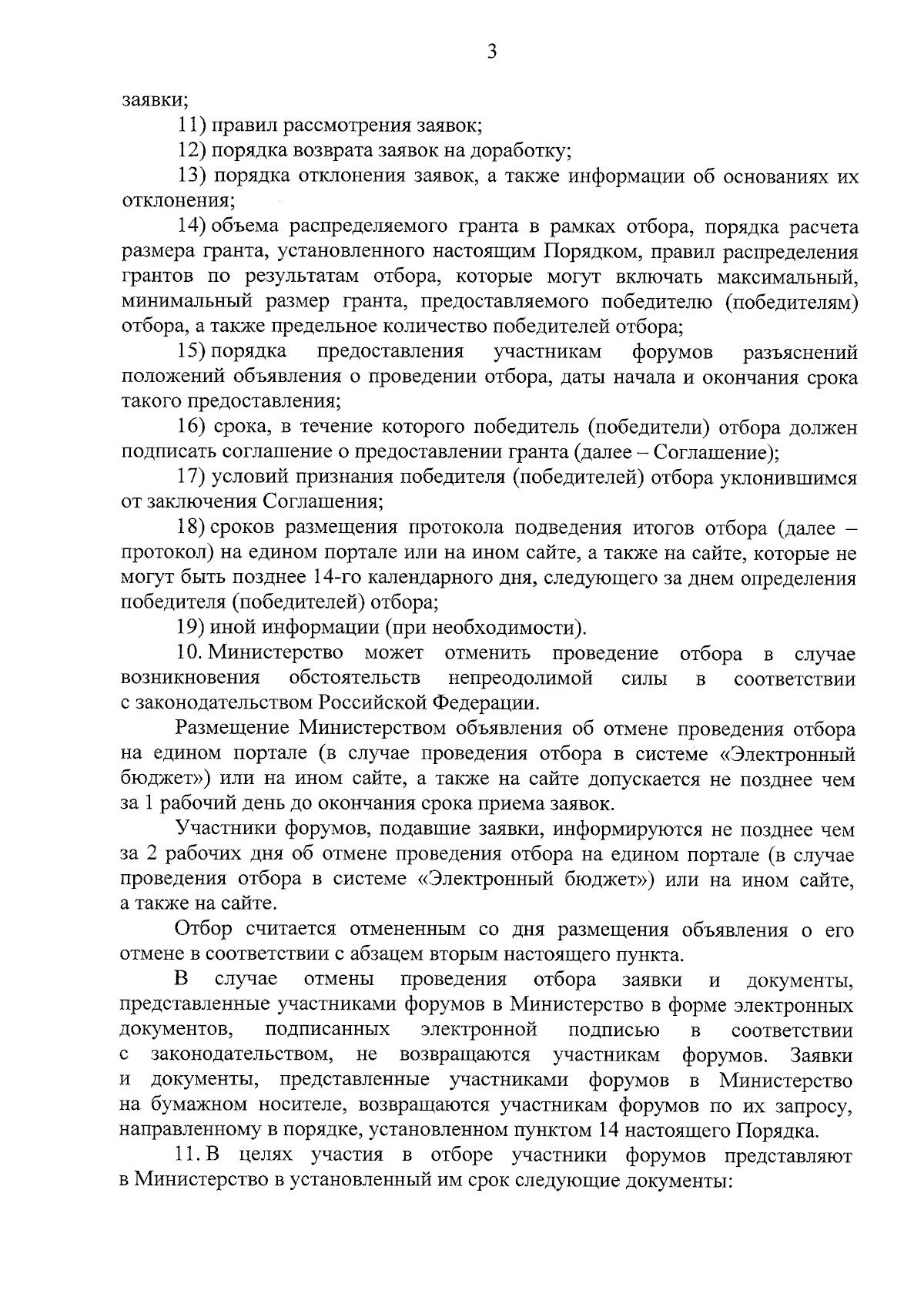 3

заявки;

11) правил рассмотрения заявок;

12) порядка возврата заявок на доработку;

13) порядка отклонения заявок, а также информации об основаниях их отклонения;

14) объема распределяемого гранта в рамках отбора, порядка расчета размера гранта, установленного настоящим Порядком, правил распределения грантов по результатам отбора, которые могут включать максимальный, минимальный размер гранта, предоставляемого победителю (победителям) отбора, а также предельное количество победителей отбора;

15) порядка предоставления участникам форумов разъяснений положений объявления о проведении отбора, даты начала и окончания срока такого предоставления;

16) срока, в течение которого победитель (победители) отбора должен подписать соглашение о предоставлении гранта (далее – Соглашение);

17) условий признания победителя (победителей) отбора уклонившимся от заключения Соглашения;

18) сроков размещения протокола подведения итогов отбора (далее – протокол) на едином портале или на ином сайте, а также на сайте, которые не могут быть позднее 14-го календарного дня, следующего за днем определения победителя (победителей) отбора;

19) иной информации (при необходимости).

10. Министерство может отменить проведение отбора в случае возникновения обстоятельств непреодолимой силы в соответствии с законодательством Российской Федерации.

Размещение Министерством объявления об отмене проведения отбора на едином портале (в случае проведения отбора в системе «Электронный бюджет») или на ином сайте, а также на сайте допускается не позднее чем за 1 рабочий день до окончания срока приема заявок.

Участники форумов, подавшие заявки, информируются не позднее чем за 2 рабочих дня об отмене проведения отбора на едином портале (в случае проведения отбора в системе «Электронный бюджет») или на ином сайте, а также на сайте.

Отбор считается отмененным со дня размещения объявления о его отмене в соответствии с абзацем вторым настоящего пункта.

В случае отмены проведения отбора заявки и документы, представленные участниками форумов в Министерство в форме электронных документов, подписанных электронной подписью в соответствии с законодательством, не возвращаются участникам форумов. Заявки и документы, представленные участниками форумов в Министерство на бумажном носителе, возвращаются участникам форумов по их запросу, направленному в порядке, установленном пунктом 14 настоящего Порядка.

11. В целях участия в отборе участники форумов представляют в Министерство в установленный им срок следующие документы: